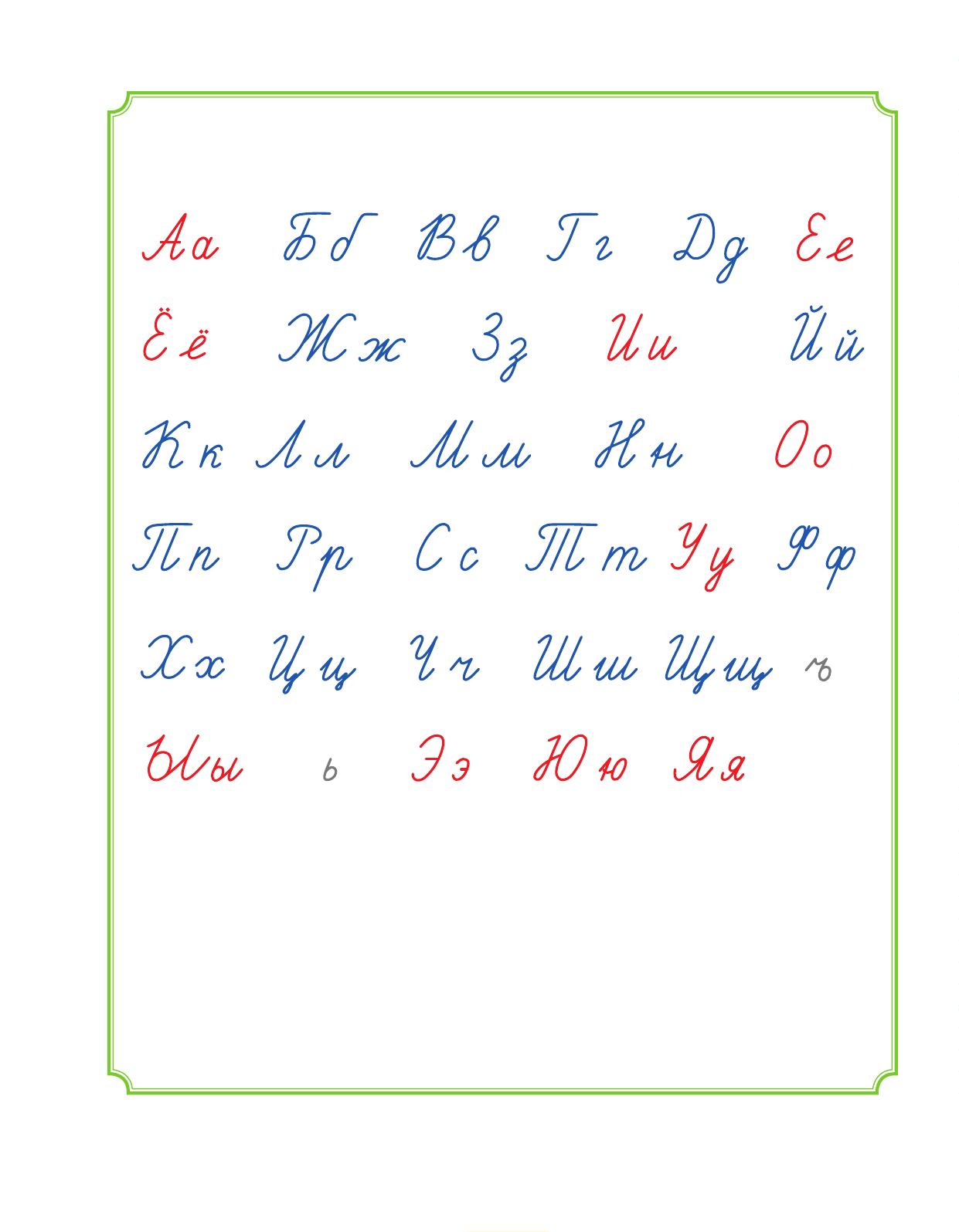 Аа Бб Вв Гг Дд Ее

Ёё Жж Зз Ии Йй

Кк Лл Мм Нн Оо

Пп Рр Сс Тт Уу Фф

Хх Цц Чч Шш Щщ ъ

Ыы ь Ээ Юю Яя